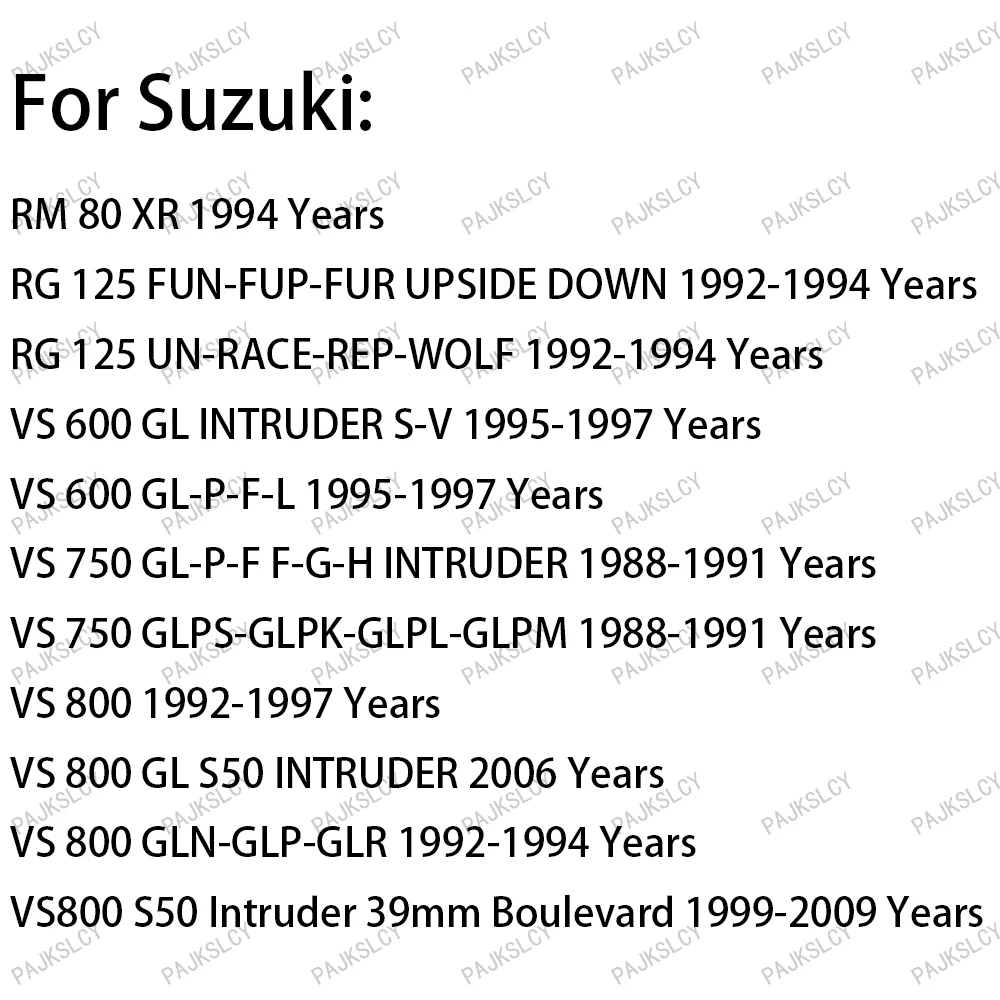 For Suzuki:

RM 80 XR 1994 Years

RG 125 FUN-FUP-FUR UPSIDE DOWN 1992-1994 Years

RG 125 UN-RACE-REP-WOLF 1992-1994 Years

VS 600 GL INTRUDER S-V 1995-1997 Years

VS 600 GL-P-F-L 1995-1997 Years

VS 750 GL-P-F F-G-H INTRUDER 1988-1991 Years

VS 750 GLPS-GLPK-GLPL-GLPM 1988-1991 Years

VS 800 1992-1997 Years

VS 800 GL S50 INTRUDER 2006 Years

VS 800 GLN-GLP-GLR 1992-1994 Years

VS800 S50 Intruder 39mm Boulevard 1999-2009 Years

PAJKSLCY